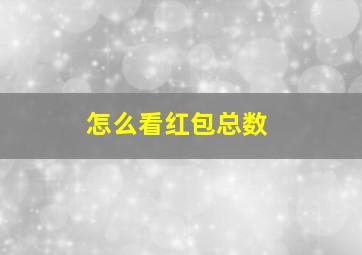 怎么看红包总数